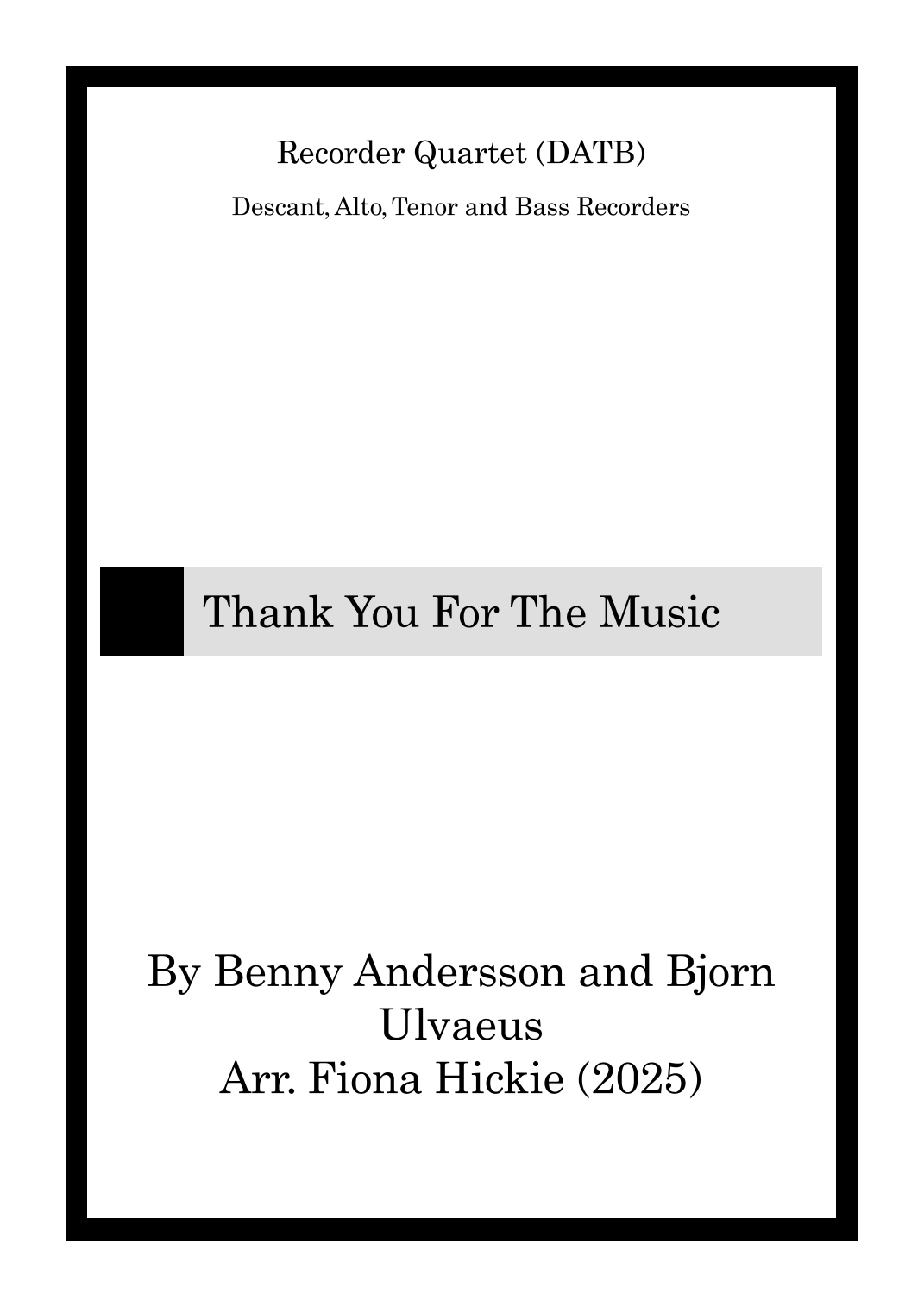 Recorder Quartet (DATB)

Descant, Alto, Tenor and Bass Recorders

Thank You For The Music

By Benny Andersson and Bjorn Ulvaeus
Arr. Fiona Hickie (2025)